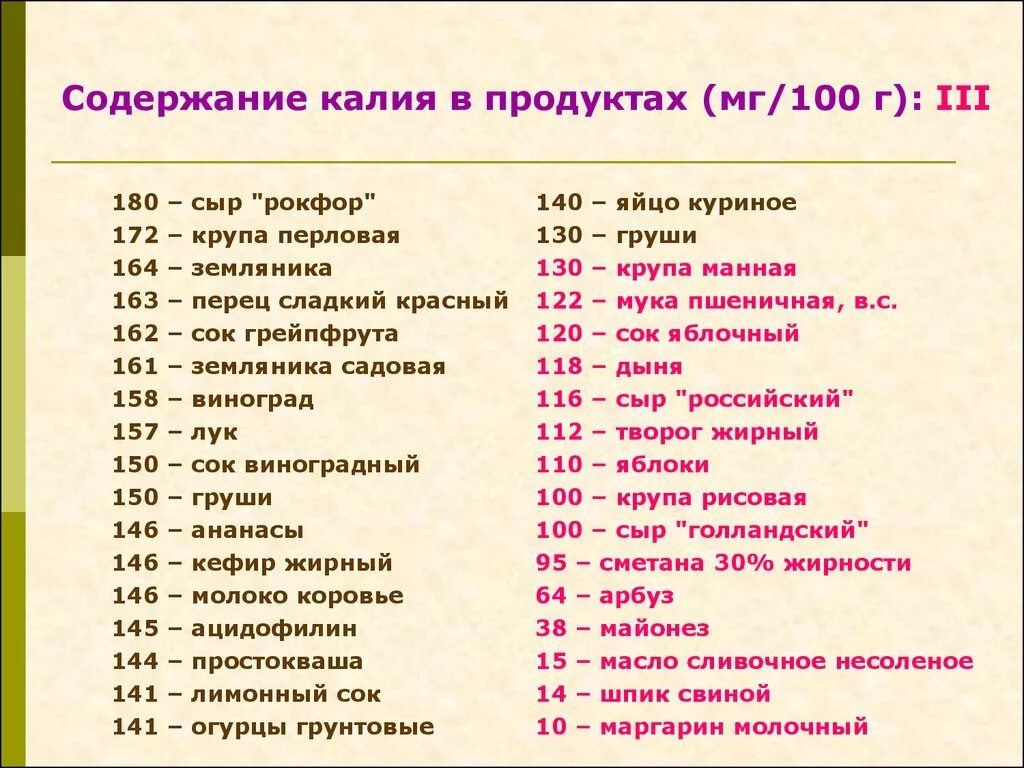 Содержание калия в продуктах (мг/100 г): III

180 – сыр "рокфор"
172 – крупа перловая
164 – земляника
163 – перец сладкий красный
162 – сок грейпфрута
161 – земляника садовая
158 – виноград
157 – лук
150 – сок виноградный
150 – груши
146 – ананасы
146 – кефир жирный
146 – молоко коровье
145 – ацидофилин
144 – простокваша
141 – лимонный сок
141 – огурцы грунтовые

140 – яйцо куриное
130 – груши
130 – крупа манная
122 – мука пшеничная, в.с.
120 – сок яблочный
118 – дыня
116 – сыр "российский"
112 – творог жирный
110 – яблоки
100 – крупа рисовая
100 – сыр "голландский"
95 – сметана 30% жирности
64 – арбуз
38 – майонез
15 – масло сливочное несоленое
14 – шпик свиной
10 – маргарин молочный